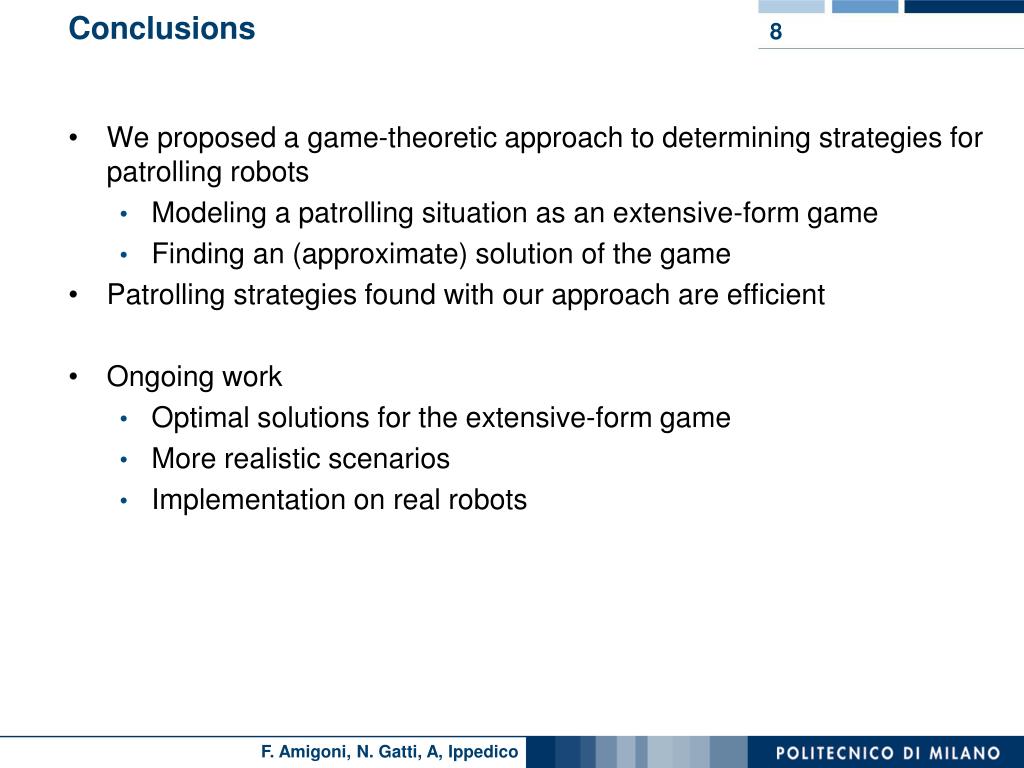 Conclusions

8

• We proposed a game-theoretic approach to determining strategies for patrolling robots
  • Modeling a patrolling situation as an extensive-form game
  • Finding an (approximate) solution of the game
• Patrolling strategies found with our approach are efficient

• Ongoing work
  • Optimal solutions for the extensive-form game
  • More realistic scenarios
  • Implementation on real robots

F. Amigoni, N. Gatti, A, Ippedico

POLITECNICO DI MILANO